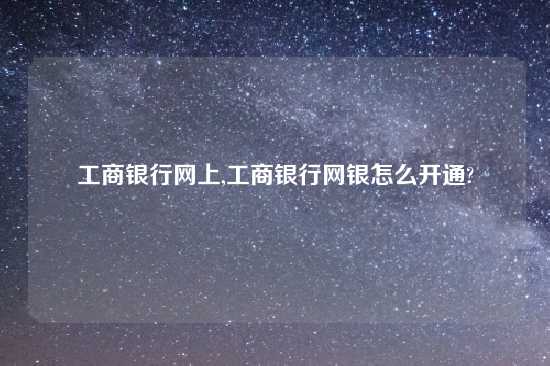 工商银行网上,工商银行网银怎么开通?